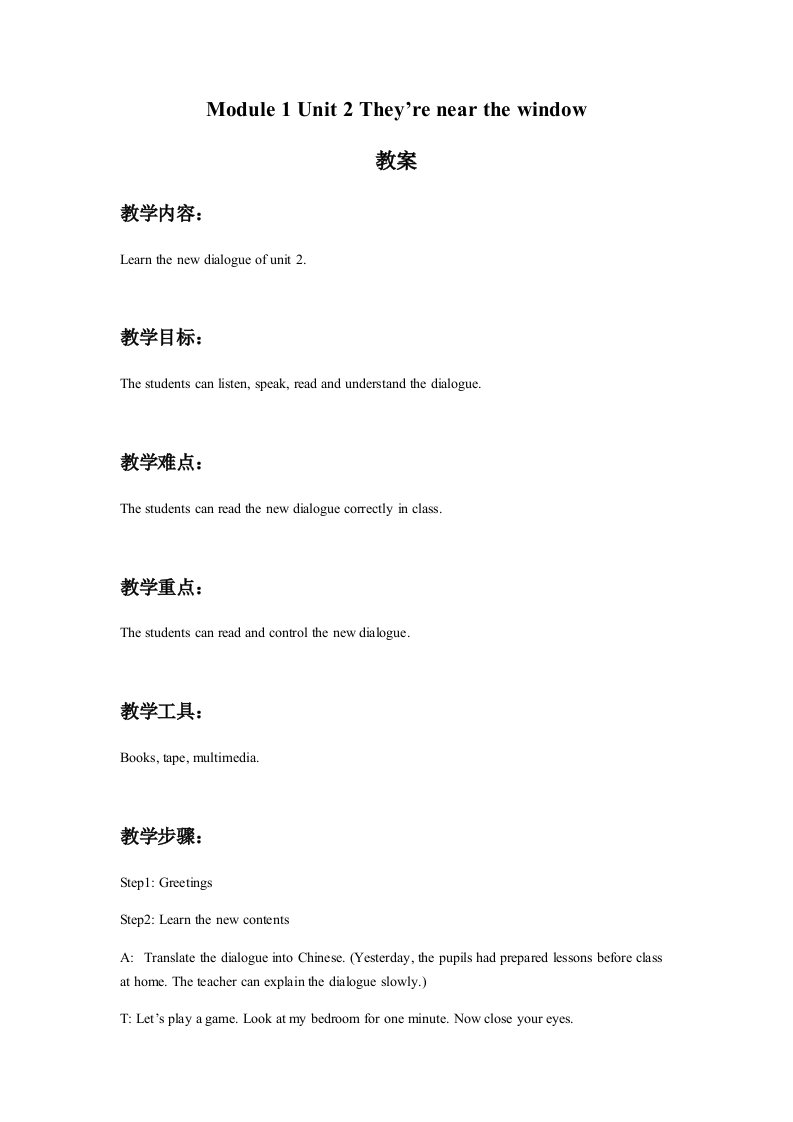 Module 1 Unit 2 They’re near the window

教案

教学内容：

Learn the new dialogue of unit 2.

教学目标：

The students can listen, speak, read and understand the dialogue.

教学难点：

The students can read the new dialogue correctly in class.

教学重点：

The students can read and control the new dialogue.

教学工具：

Books, tape, multimedia.

教学步骤：

Step1: Greetings

Step2: Learn the new contents

A: Translate the dialogue into Chinese. (Yesterday, the pupils had prepared lessons before class at home. The teacher can explain the dialogue slowly.)

T: Let’s play a game. Look at my bedroom for one minute. Now close your eyes.